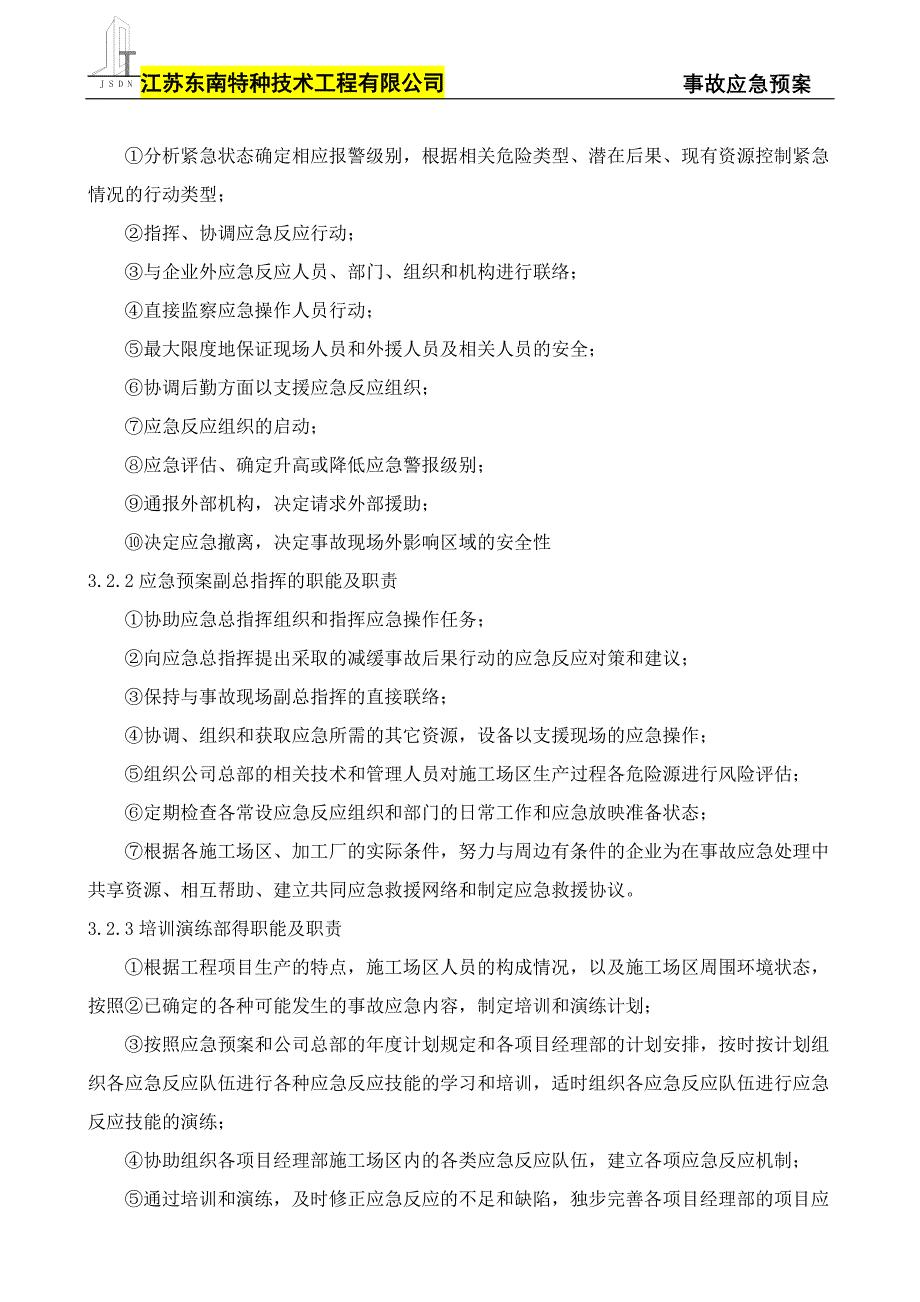 JSDN 江苏东南特种技术工程有限公司 事故应急预案

①分析紧急状态确定相应报警级别，根据相关危险类型、潜在后果、现有资源控制紧急情况的行动类型；

②指挥、协调应急反应行动；

③与企业外应急反应人员、部门、组织和机构进行联络；

④直接监察应急操作人员行动；

⑤最大限度地保证现场人员和外援人员及相关人员的安全；

⑥协调后勤方面以支援应急反应组织；

⑦应急反应组织的启动；

⑧应急评估、确定升高或降低应急警报级别；

⑨通报外部机构，决定请求外部援助；

⑩决定应急撤离，决定事故现场外影响区域的安全性

3.2.2 应急预案副总指挥的职能及职责

①协助应急总指挥组织和指挥应急操作任务；

②向应急总指挥提出采取的减缓事故后果行动的应急反应对策和建议；

③保持与事故现场副总指挥的直接联络；

④协调、组织和获取应急所需的其它资源，设备以支援现场的应急操作；

⑤组织公司总部的相关技术和管理人员对施工场区生产过程各危险源进行风险评估；

⑥定期检查各常设应急反应组织和部门的日常工作和应急放映准备状态；

⑦根据各施工场区、加工厂的实际条件，努力与周边有条件的企业为在事故应急处理中共享资源、相互帮助、建立共同应急救援网络和制定应急救援协议。

3.2.3 培训演练部得职能及职责

①根据工程项目生产的特点，施工场区人员的构成情况，以及施工场区周围环境状态，按照②已确定的各种可能发生的事故应急内容，制定培训和演练计划；

③按照应急预案和公司总部的年度计划规定和各项目经理部的计划安排，按时按计划组织各应急反应队伍进行各种应急反应技能的学习和培训，适时组织各应急反应队伍进行应急反应技能的演练；

④协助组织各项目经理部施工场区内的各类应急反应队伍，建立各项应急反应机制；

⑤通过培训和演练，及时修正应急反应的不足和缺陷，独步完善各项目经理部的项目应